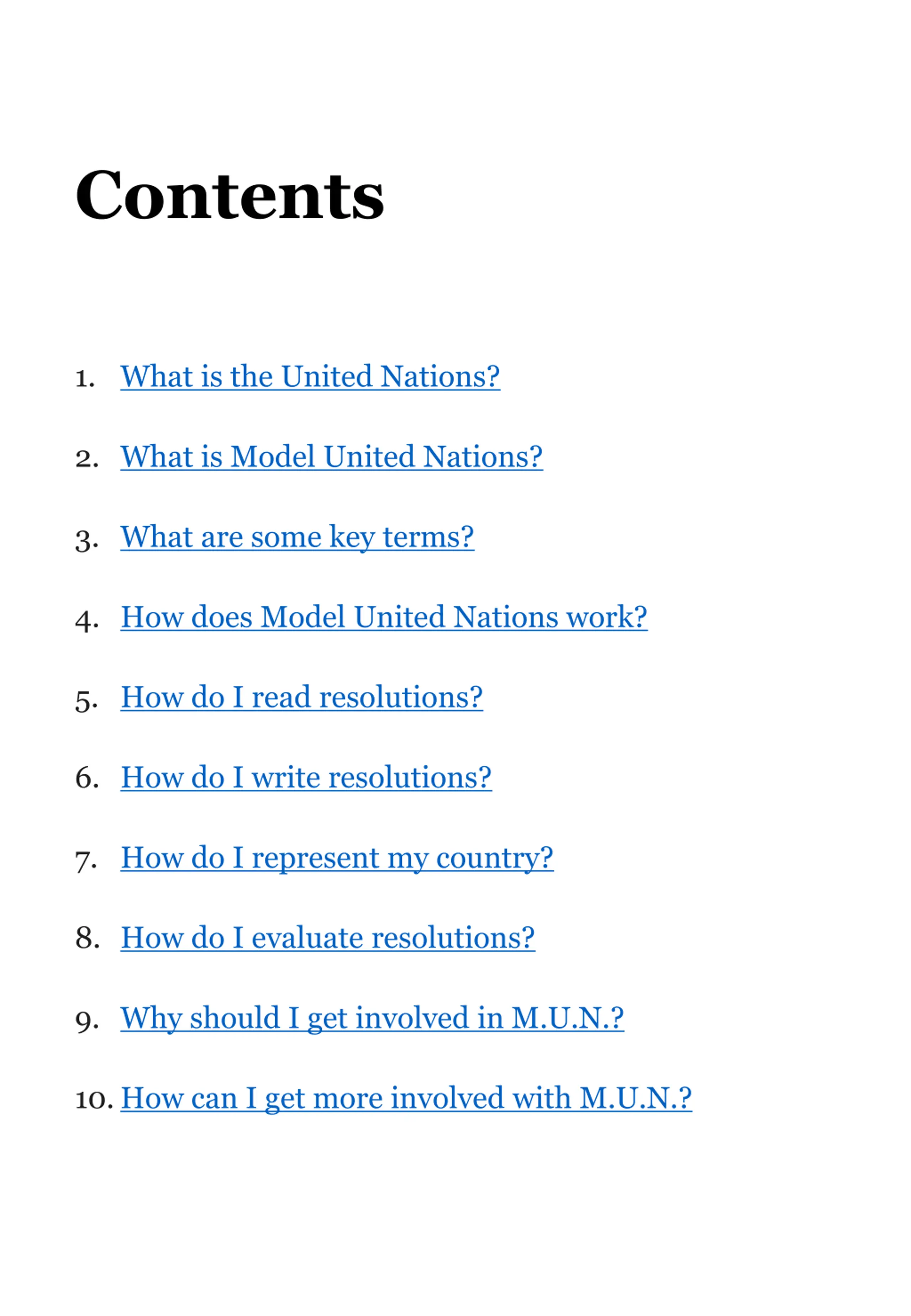 Contents

1. What is the United Nations?

2. What is Model United Nations?

3. What are some key terms?

4. How does Model United Nations work?

5. How do I read resolutions?

6. How do I write resolutions?

7. How do I represent my country?

8. How do I evaluate resolutions?

9. Why should I get involved in M.U.N.?

10. How can I get more involved with M.U.N.?